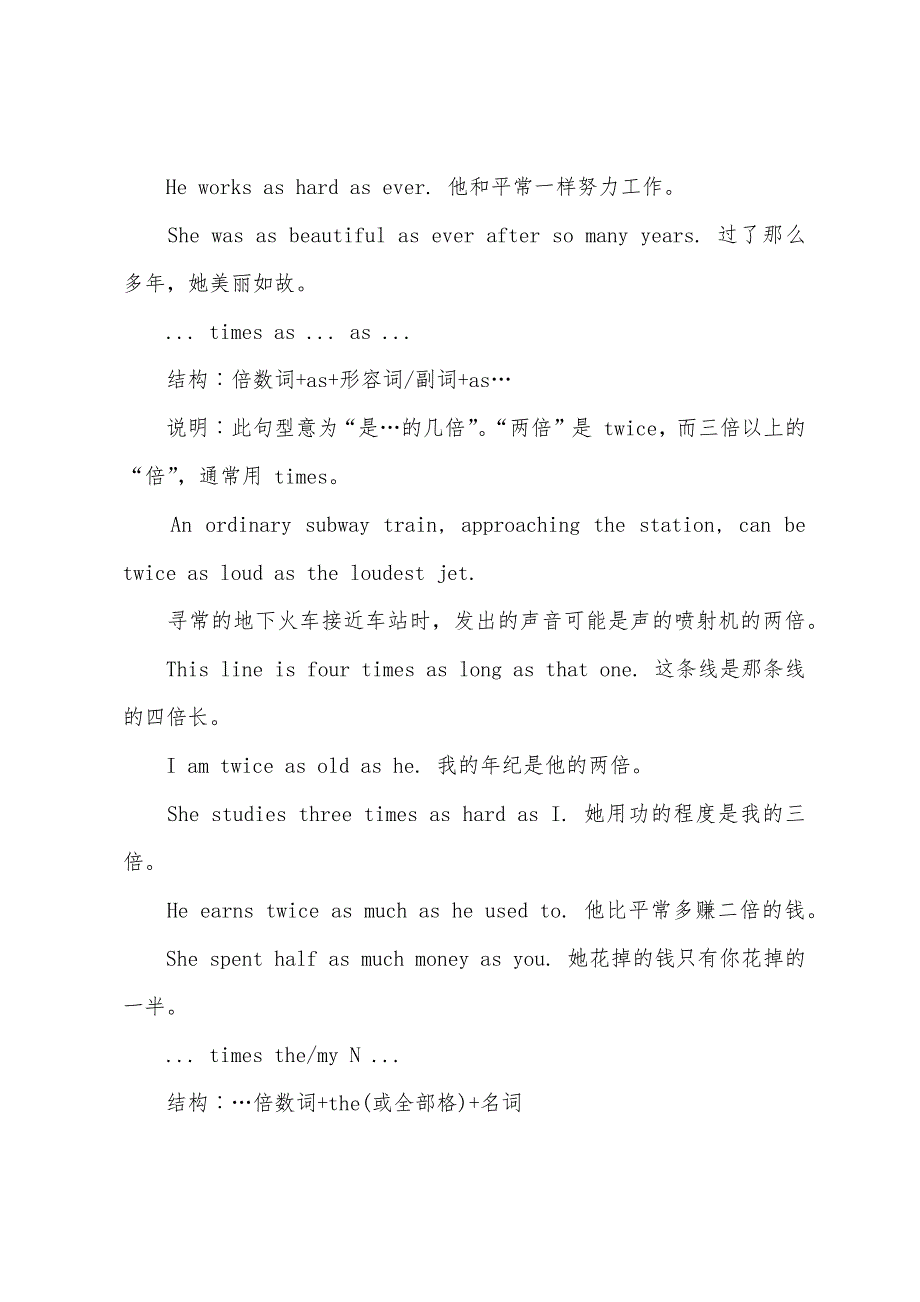 He works as hard as ever. 他和平常一样努力工作。

She was as beautiful as ever after so many years. 过了那么多年，她美丽如故。

... times as ... as ...

结构：倍数词+as+形容词/副词+as…

说明：此句型意为“是…的几倍”。“两倍”是 twice，而三倍以上的“倍”，通常用 times。

An ordinary subway train, approaching the station, can be twice as loud as the loudest jet.

寻常的地下火车接近车站时，发出的声音可能是声的喷射机的两倍。

This line is four times as long as that one. 这条线是那条线的四倍长。

I am twice as old as he. 我的年纪是他的两倍。

She studies three times as hard as I. 她用功的程度是我的三倍。

He earns twice as much as he used to. 他比平常多赚二倍的钱。

She spent half as much money as you. 她花掉的钱只有你花掉的一半。

... times the/my N ...

结构：…倍数词+the(或全部格)+名词